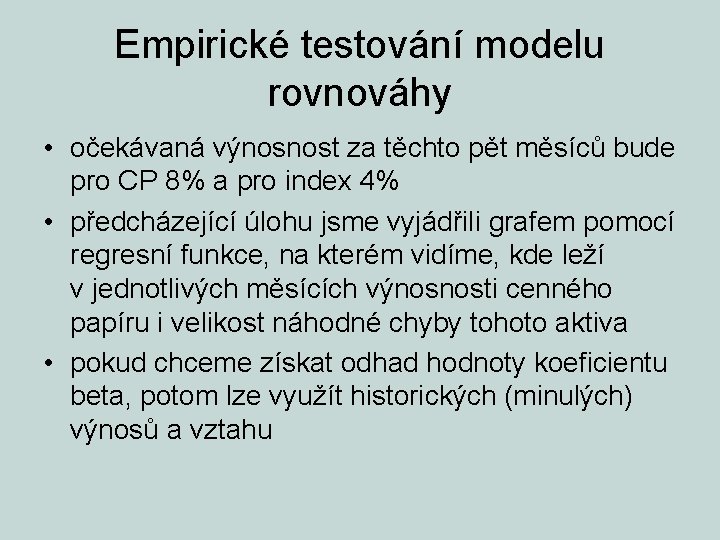 Empirické testování modelu rovnováhy

• očekávaná výnosnost za těchto pět měsíců bude pro CP 8% a pro index 4%

• předcházející úlohu jsme vyjádřili grafem pomocí regresní funkce, na kterém vidíme, kde leží v jednotlivých měsících výnosnosti cenného papíru i velikost náhodné chyby tohoto aktiva

• pokud chceme získat odhad hodnoty koeficientu beta, potom lze využít historických (minulých) výnosů a vztahu